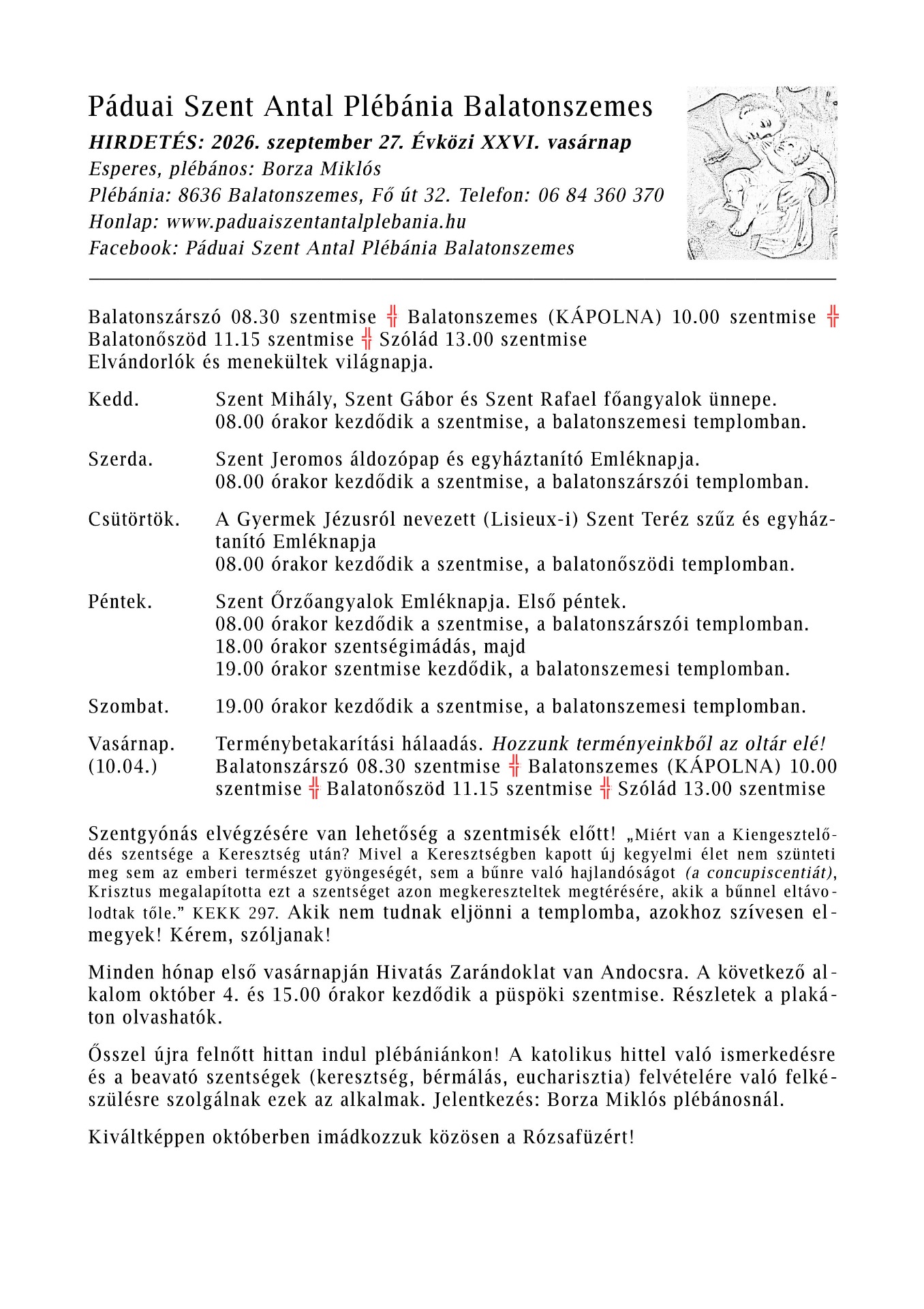 Páduai Szent Antal Plébánia Balatonszemes
HIRDETÉS: 2026. szeptember 27. Évközi XXVI. vasárnap
Esperes, plébános: Borza Miklós
Plébánia: 8636 Balatonszemes, Fő út 32. Telefon: 06 84 360 370
Honlap: www.paduaiszentantalplebania.hu
Facebook: Páduai Szent Antal Plébánia Balatonszemes

Balatonszárszó 08.30 szentmise ╬ Balatonszemes (KÁPOLNA) 10.00 szentmise ╬ Balatonőszöd 11.15 szentmise ╬ Szólád 13.00 szentmise
Elvándorlók és menekültek világnapja.

Kedd. Szent Mihály, Szent Gábor és Szent Rafael főangyalok ünnepe.
08.00 órakor kezdődik a szentmise, a balatonszemesi templomban.

Szerda. Szent Jeromos áldozópap és egyháztanító Emléknapja.
08.00 órakor kezdődik a szentmise, a balatonszárszói templomban.

Csütörtök. A Gyermek Jézusról nevezett (Lisieux-i) Szent Teréz szűz és egyháztanító Emléknapja
08.00 órakor kezdődik a szentmise, a balatonőszödi templomban.

Péntek. Szent Őrzőangyalok Emléknapja. Első péntek.
08.00 órakor kezdődik a szentmise, a balatonszárszói templomban.
18.00 órakor szentségimádás, majd
19.00 órakor szentmise kezdődik, a balatonszemesi templomban.

Szombat. 19.00 órakor kezdődik a szentmise, a balatonszemesi templomban.

Vasárnap. (10.04.) Terménybetakarítási hálaadás. Hozzunk terményeinkből az oltár elé!
Balatonszárszó 08.30 szentmise ╬ Balatonszemes (KÁPOLNA) 10.00 szentmise ╬ Balatonőszöd 11.15 szentmise ╬ Szólád 13.00 szentmise

Szentgyónás elvégzésére van lehetőség a szentmisék előtt! „Miért van a Kiengesztelődés szentsége a Keresztség után? Mivel a Keresztségben kapott új kegyelmi élet nem szünteti meg sem az emberi természet gyöngeségét, sem a bűnre való hajlandóságot (a concupiscentiát), Krisztus megalapította ezt a szentséget azon megkereszteltek megtérésére, akik a bűnnel eltávolodtak tőle." KEKK 297. Akik nem tudnak eljönni a templomba, azokhoz szívesen elmegyek! Kérem, szóljanak!

Minden hónap első vasárnapján Hivatás Zarándoklat van Andocsra. A következő alkalom október 4. és 15.00 órakor kezdődik a püspöki szentmise. Részletek a plakáton olvashatók.

Ősszel újra felnőtt hittan indul plébániánkon! A katolikus hittel való ismerkedésre és a beavató szentségek (keresztség, bérmálás, eucharisztia) felvételére való felkészülésre szolgálnak ezek az alkalmak. Jelentkezés: Borza Miklós plébánosnál.

Kiváltképpen októberben imádkozzuk közösen a Rózsafüzért!